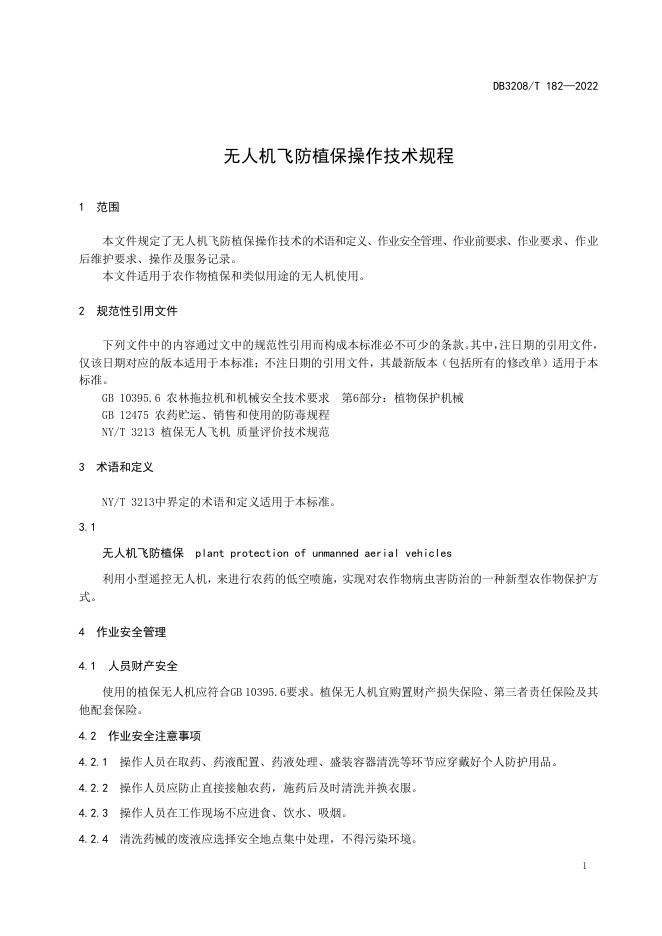 DB3208/T 182—2022

无人机飞防植保操作技术规程

1 范围

本文件规定了无人机飞防植保操作技术的术语和定义、作业安全管理、作业前要求、作业要求、作业后维护要求、操作及服务记录。
本文件适用于农作物植保和类似用途的无人机使用。

2 规范性引用文件

下列文件中的内容通过文中的规范性引用而构成本标准必不可少的条款。其中，注日期的引用文件，仅该日期对应的版本适用于本标准；不注日期的引用文件，其最新版本（包括所有的修改单）适用于本标准。
GB 10395.6 农林拖拉机和机械安全技术要求 第6部分：植物保护机械
GB 12475 农药贮运、销售和使用的防毒规程
NY/T 3213 植保无人飞机 质量评价技术规范

3 术语和定义

NY/T 3213中界定的术语和定义适用于本标准。

3.1

无人机飞防植保 plant protection of unmanned aerial vehicles

利用小型遥控无人机，来进行农药的低空喷施，实现对农作物病虫害防治的一种新型农作物保护方式。

4 作业安全管理

4.1 人员财产安全

使用的植保无人机应符合GB 10395.6要求。植保无人机宜购置财产损失保险、第三者责任保险及其他配套保险。

4.2 作业安全注意事项

4.2.1 操作人员在取药、药液配置、药液处理、盛装容器清洗等环节应穿戴好个人防护用品。

4.2.2 操作人员应防止直接接触农药，施药后及时清洗并换衣服。

4.2.3 操作人员在工作现场不应进食、饮水、吸烟。

4.2.4 清洗药械的废液应选择安全地点集中处理，不得污染环境。

1